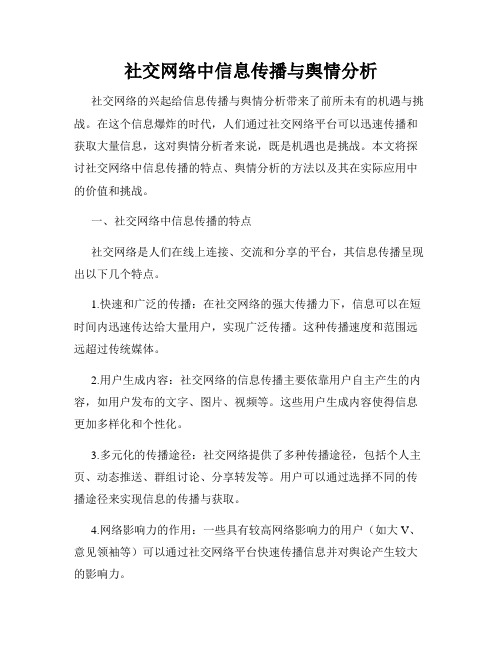 社交网络中信息传播与舆情分析

社交网络的兴起给信息传播与舆情分析带来了前所未有的机遇与挑战。在这个信息爆炸的时代，人们通过社交网络平台可以迅速传播和获取大量信息，这对舆情分析者来说，既是机遇也是挑战。本文将探讨社交网络中信息传播的特点、舆情分析的方法以及其在实际应用中的价值和挑战。

一、社交网络中信息传播的特点

社交网络是人们在线上连接、交流和分享的平台，其信息传播呈现出以下几个特点。

1.快速和广泛的传播：在社交网络的强大传播力下，信息可以在短时间内迅速传达给大量用户，实现广泛传播。这种传播速度和范围远远超过传统媒体。

2.用户生成内容：社交网络的信息传播主要依靠用户自主产生的内容，如用户发布的文字、图片、视频等。这些用户生成内容使得信息更加多样化和个性化。

3.多元化的传播途径：社交网络提供了多种传播途径，包括个人主页、动态推送、群组讨论、分享转发等。用户可以通过选择不同的传播途径来实现信息的传播与获取。

4.网络影响力的作用：一些具有较高网络影响力的用户（如大V、意见领袖等）可以通过社交网络平台快速传播信息并对舆论产生较大的影响力。